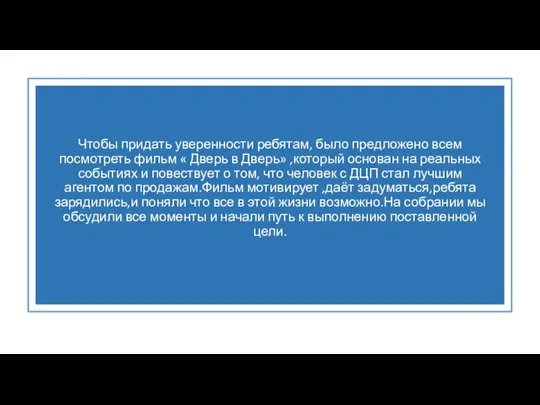 Чтобы придать уверенности ребятам, было предложено всем посмотреть фильм « Дверь в Дверь» ,который основан на реальных событиях и повествует о том, что человек с ДЦП стал лучшим агентом по продажам.Фильм мотивирует ,даёт задуматься,ребята зарядились,и поняли что все в этой жизни возможно.На собрании мы обсудили все моменты и начали путь к выполнению поставленной цели.